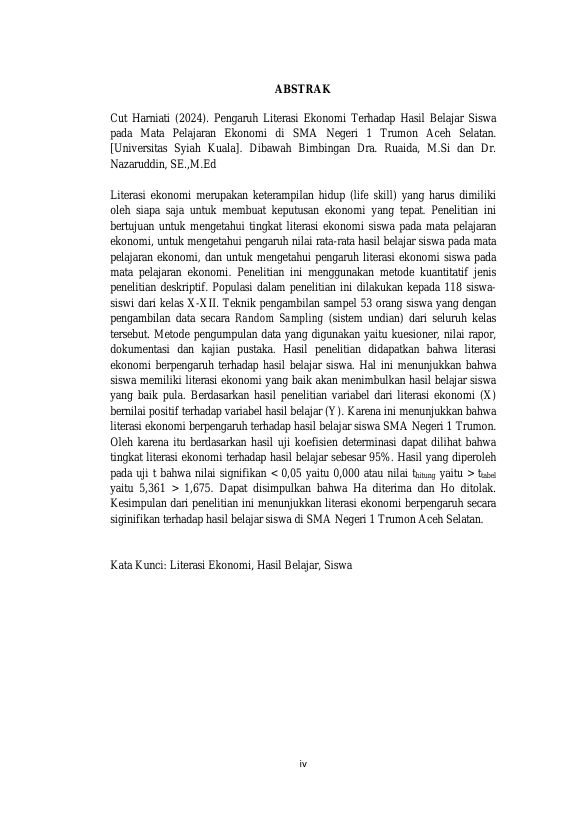 ABSTRAK

Cut Harniati (2024). Pengaruh Literasi Ekonomi Terhadap Hasil Belajar Siswa pada Mata Pelajaran Ekonomi di SMA Negeri 1 Trumon Aceh Selatan. [Universitas Syiah Kuala]. Dibawah Bimbingan Dra. Ruaida, M.Si dan Dr. Nazaruddin, SE.,M.Ed

Literasi ekonomi merupakan keterampilan hidup (life skill) yang harus dimiliki oleh siapa saja untuk membuat keputusan ekonomi yang tepat. Penelitian ini bertujuan untuk mengetahui tingkat literasi ekonomi siswa pada mata pelajaran ekonomi, untuk mengetahui pengaruh nilai rata-rata hasil belajar siswa pada mata pelajaran ekonomi, dan untuk mengetahui pengaruh literasi ekonomi siswa pada mata pelajaran ekonomi. Penelitian ini menggunakan metode kuantitatif jenis penelitian deskriptif. Populasi dalam penelitian ini dilakukan kepada 118 siswa-siswi dari kelas X-XII. Teknik pengambilan sampel 53 orang siswa yang dengan pengambilan data secara Random Sampling (sistem undian) dari seluruh kelas tersebut. Metode pengumpulan data yang digunakan yaitu kuesioner, nilai rapor, dokumentasi dan kajian pustaka. Hasil penelitian didapatkan bahwa literasi ekonomi berpengaruh terhadap hasil belajar siswa. Hal ini menunjukkan bahwa siswa memiliki literasi ekonomi yang baik akan menimbulkan hasil belajar siswa yang baik pula. Berdasarkan hasil penelitian variabel dari literasi ekonomi (X) bernilai positif terhadap variabel hasil belajar (Y). Karena ini menunjukkan bahwa literasi ekonomi berpengaruh terhadap hasil belajar siswa SMA Negeri 1 Trumon. Oleh karena itu berdasarkan hasil uji koefisien determinasi dapat dilihat bahwa tingkat literasi ekonomi terhadap hasil belajar sebesar 95%. Hasil yang diperoleh pada uji t bahwa nilai signifikan < 0,05 yaitu 0,000 atau nilai $t_{hitung}$ yaitu > $t_{tabel}$ yaitu 5,361 > 1,675. Dapat disimpulkan bahwa Ha diterima dan Ho ditolak. Kesimpulan dari penelitian ini menunjukkan literasi ekonomi berpengaruh secara siginifikan terhadap hasil belajar siswa di SMA Negeri 1 Trumon Aceh Selatan.

Kata Kunci: Literasi Ekonomi, Hasil Belajar, Siswa

iv